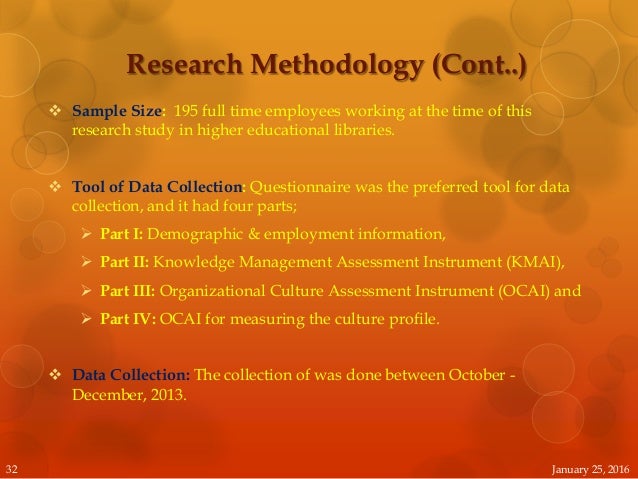 Research Methodology (Cont..)

❖ Sample Size: 195 full time employees working at the time of this research study in higher educational libraries.

❖ Tool of Data Collection: Questionnaire was the preferred tool for data collection, and it had four parts;

➢ Part I: Demographic & employment information,

➢ Part II: Knowledge Management Assessment Instrument (KMAI),

➢ Part III: Organizational Culture Assessment Instrument (OCAI) and

➢ Part IV: OCAI for measuring the culture profile.

❖ Data Collection: The collection of was done between October - December, 2013.

32

January 25, 2016